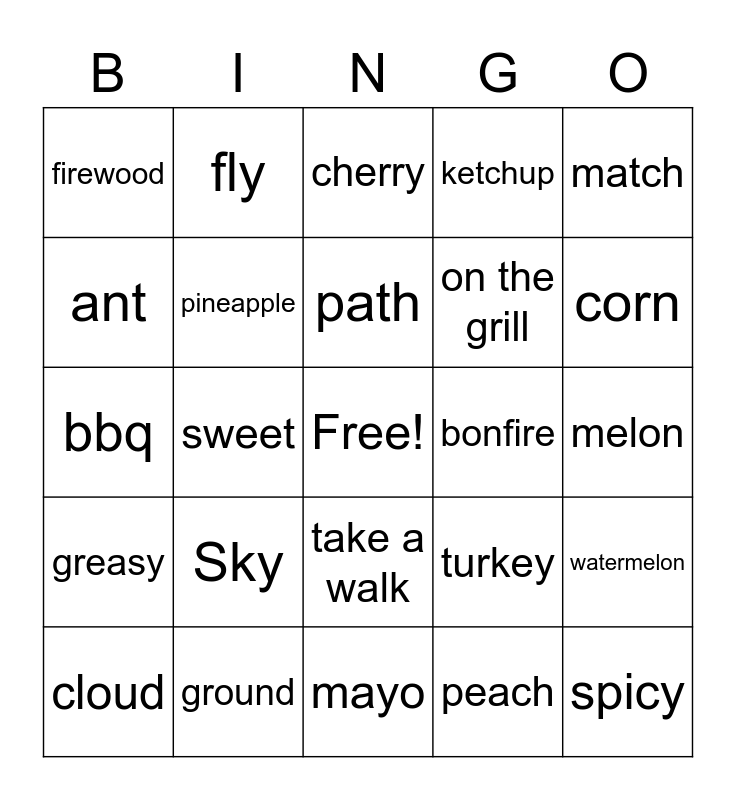 | B | I | N | G | O |
|---|---|---|---|---|
| firewood | fly | cherry | ketchup | match |
| ant | pineapple | path | on the grill | corn |
| bbq | sweet | Free! | bonfire | melon |
| greasy | Sky | take a walk | turkey | watermelon |
| cloud | ground | mayo | peach | spicy |